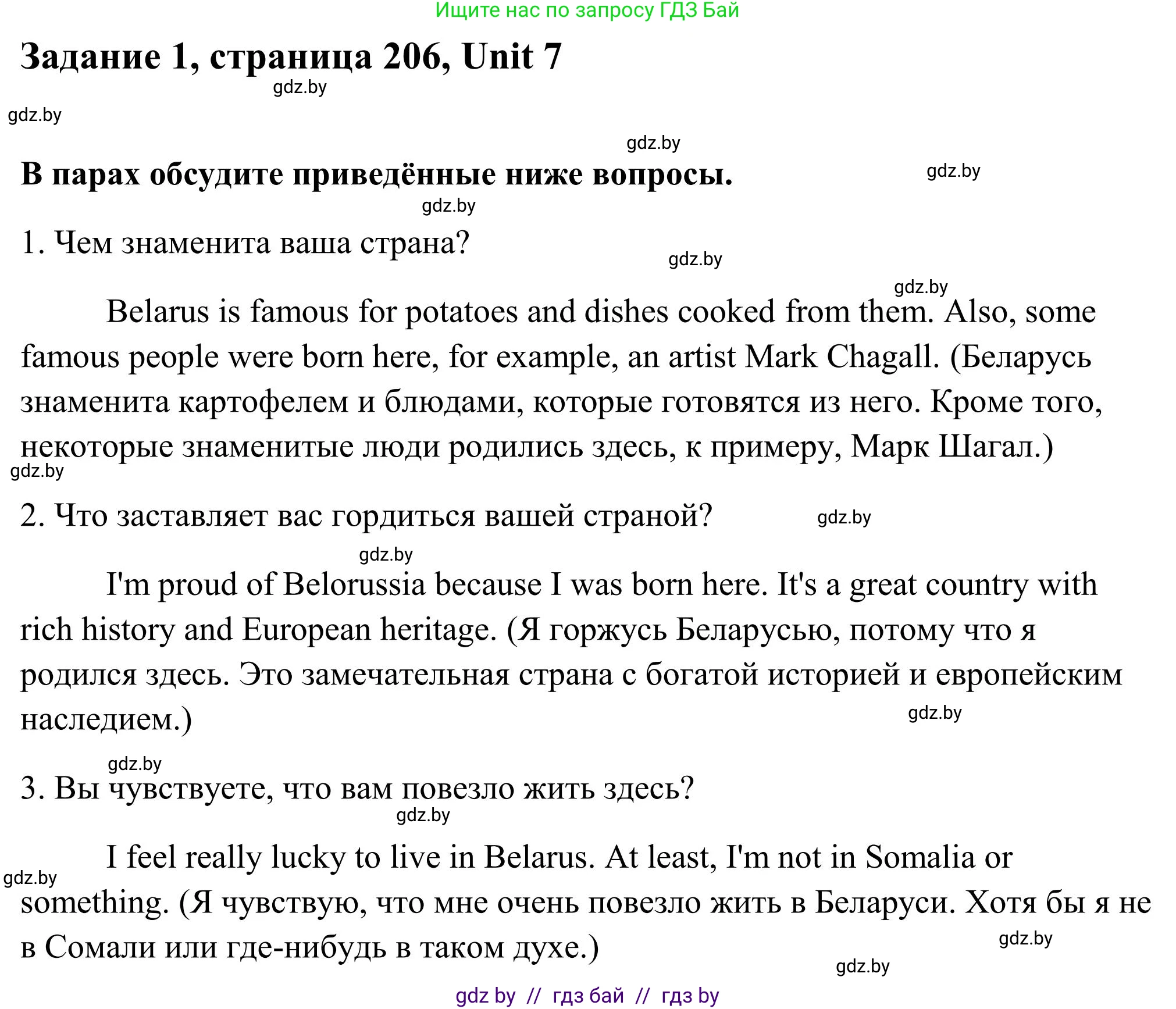 Ищите нас по запросу ГДЗ Бай

Задание 1, страница 206, Unit 7

gdz.by

gdz.by

gdz.by

В парах обсудите приведённые ниже вопросы.

gdz.by

gdz.by

1. Чем знаменита ваша страна?

gdz.by

gdz.by

Belarus is famous for potatoes and dishes cooked from them. Also, some famous people were born here, for example, an artist Mark Chagall. (Беларусь знаменита картофелем и блюдами, которые готовятся из него. Кроме того, некоторые знаменитые люди родились здесь, к примеру, Марк Шагал.)

gdz.by

2. Что заставляет вас гордиться вашей страной?

gdz.by

gdz.by

I'm proud of Belorussia because I was born here. It's a great country with rich history and European heritage. (Я горжусь Беларусью, потому что я родился здесь. Это замечательная страна с богатой историей и европейским наследием.)

gdz.by

gdz.by

3. Вы чувствуете, что вам повезло жить здесь?

gdz.by

I feel really lucky to live in Belarus. At least, I'm not in Somalia or something. (Я чувствую, что мне очень повезло жить в Беларуси. Хотя бы я не в Сомали или где-нибудь в таком духе.)

gdz.by

gdz.by

gdz.by

gdz by // гдз бай // гдз by